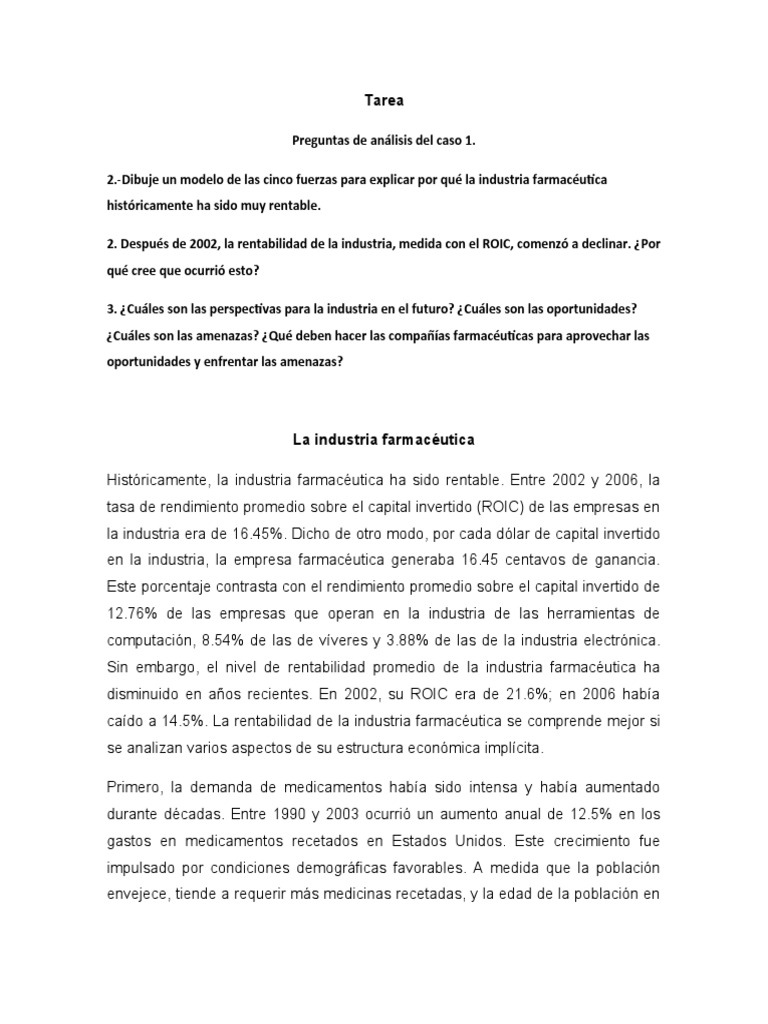 Tarea

Preguntas de análisis del caso 1.

2.-Dibuje un modelo de las cinco fuerzas para explicar por qué la industria farmacéutica históricamente ha sido muy rentable.

2. Después de 2002, la rentabilidad de la industria, medida con el ROIC, comenzó a declinar. ¿Por qué cree que ocurrió esto?

3. ¿Cuáles son las perspectivas para la industria en el futuro? ¿Cuáles son las oportunidades? ¿Cuáles son las amenazas? ¿Qué deben hacer las compañías farmacéuticas para aprovechar las oportunidades y enfrentar las amenazas?

La industria farmacéutica

Históricamente, la industria farmacéutica ha sido rentable. Entre 2002 y 2006, la tasa de rendimiento promedio sobre el capital invertido (ROIC) de las empresas en la industria era de 16.45%. Dicho de otro modo, por cada dólar de capital invertido en la industria, la empresa farmacéutica generaba 16.45 centavos de ganancia. Este porcentaje contrasta con el rendimiento promedio sobre el capital invertido de 12.76% de las empresas que operan en la industria de las herramientas de computación, 8.54% de las de víveres y 3.88% de las de la industria electrónica. Sin embargo, el nivel de rentabilidad promedio de la industria farmacéutica ha disminuido en años recientes. En 2002, su ROIC era de 21.6%; en 2006 había caído a 14.5%. La rentabilidad de la industria farmacéutica se comprende mejor si se analizan varios aspectos de su estructura económica implícita.

Primero, la demanda de medicamentos había sido intensa y había aumentado durante décadas. Entre 1990 y 2003 ocurrió un aumento anual de 12.5% en los gastos en medicamentos recetados en Estados Unidos. Este crecimiento fue impulsado por condiciones demográficas favorables. A medida que la población envejece, tiende a requerir más medicinas recetadas, y la edad de la población en